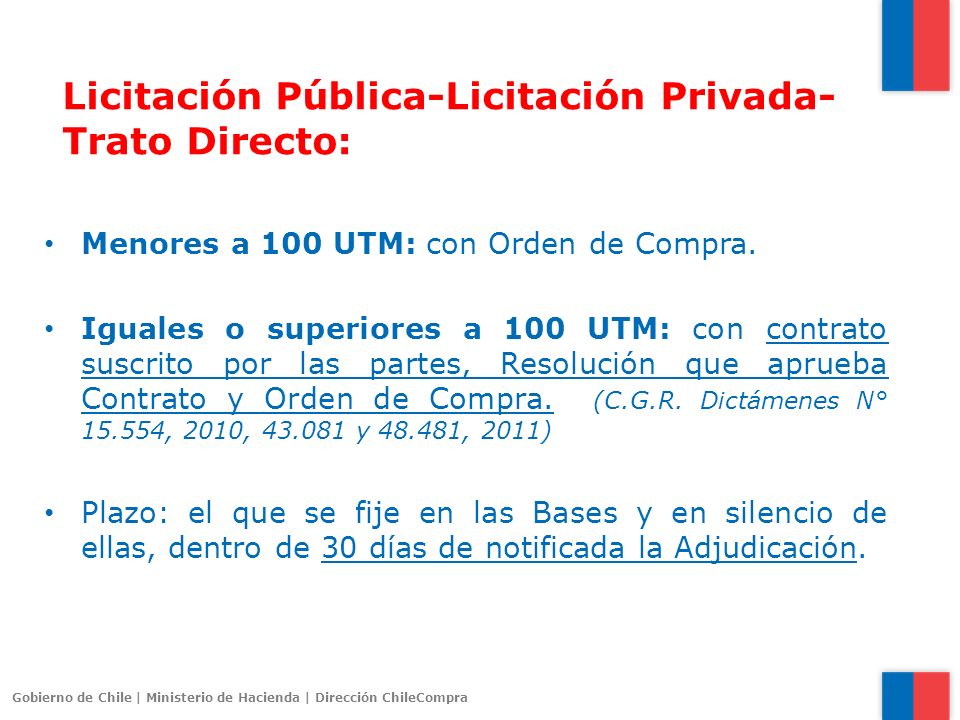 Licitación Pública-Licitación Privada-Trato Directo:

• Menores a 100 UTM: con Orden de Compra.

• Iguales o superiores a 100 UTM: con contrato suscrito por las partes, Resolución que aprueba Contrato y Orden de Compra. (C.G.R. Dictámenes N° 15.554, 2010, 43.081 y 48.481, 2011)

• Plazo: el que se fije en las Bases y en silencio de ellas, dentro de 30 días de notificada la Adjudicación.

Gobierno de Chile | Ministerio de Hacienda | Dirección ChileCompra